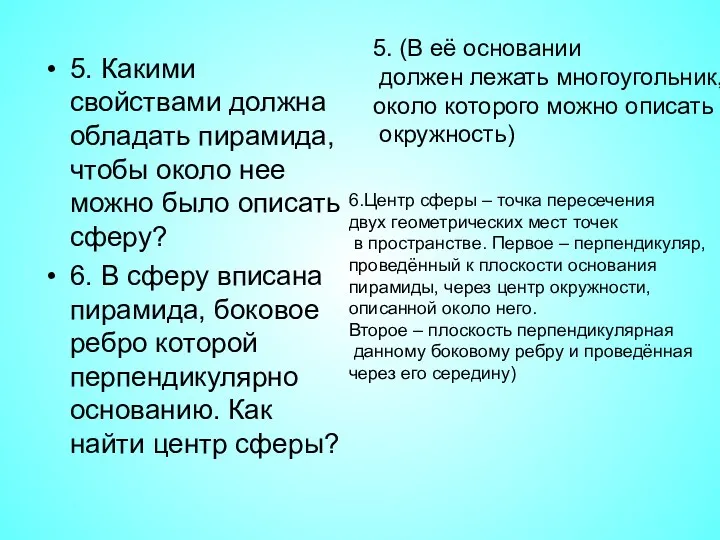 • 5. Какими свойствами должна обладать пирамида, чтобы около нее можно было описать сферу?

• 6. В сферу вписана пирамида, боковое ребро которой перпендикулярно основанию. Как найти центр сферы?

5. (В её основании должен лежать многоугольник, около которого можно описать окружность)

6.Центр сферы – точка пересечения двух геометрических мест точек в пространстве. Первое – перпендикуляр, проведённый к плоскости основания пирамиды, через центр окружности, описанной около него.
Второе – плоскость перпендикулярная данному боковому ребру и проведённая через его середину)